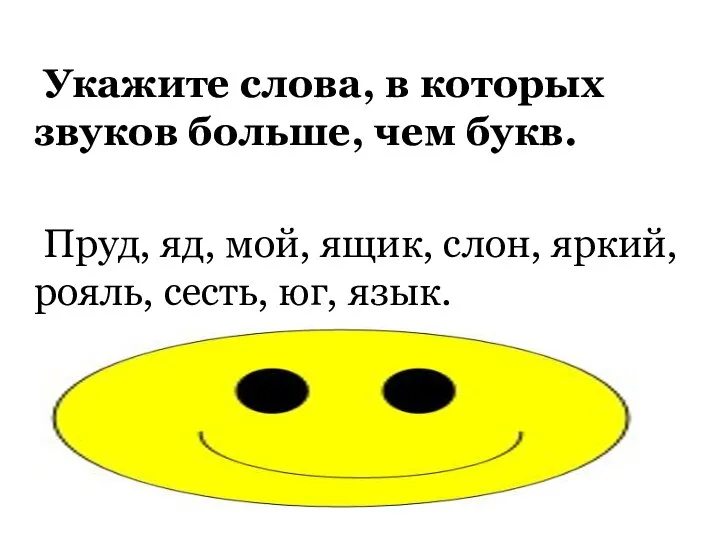 Укажите слова, в которых звуков больше, чем букв.

Пруд, яд, мой, ящик, слон, яркий, рояль, сесть, юг, язык.